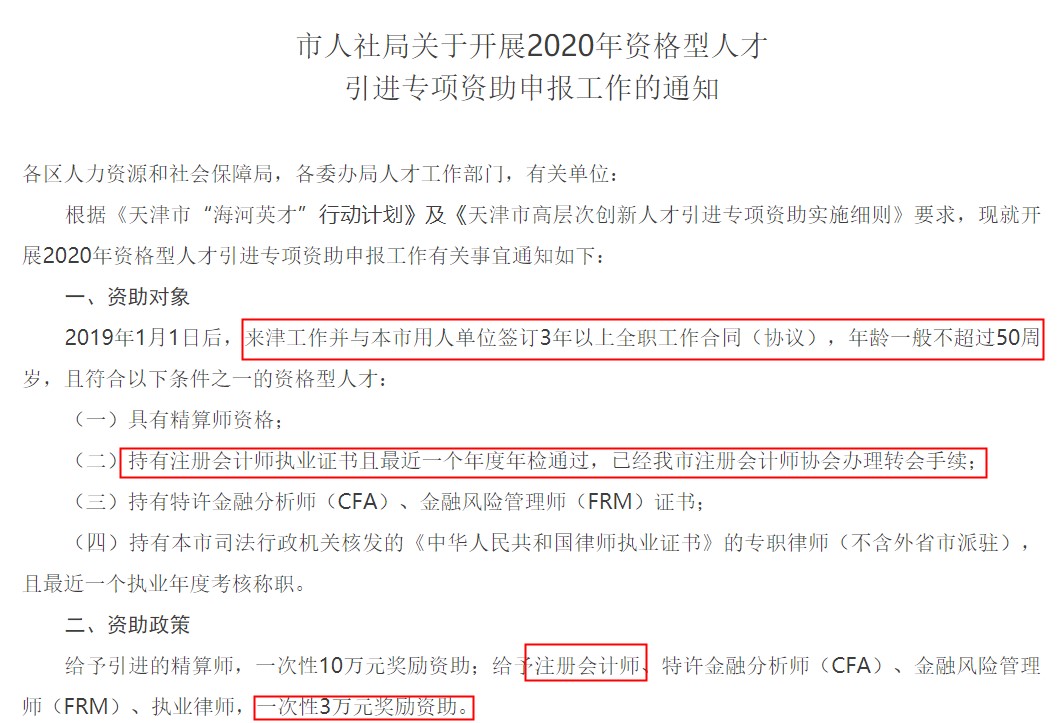 市人社局关于开展2020年资格型人才
引进专项资助申报工作的通知

各区人力资源和社会保障局，各委办局人才工作部门，有关单位：

根据《天津市“海河英才”行动计划》及《天津市高层次创新人才引进专项资助实施细则》要求，现就开展2020年资格型人才引进专项资助申报工作有关事宜通知如下：

一、资助对象

2019年1月1日后，来津工作并与本市用人单位签订3年以上全职工作合同（协议），年龄一般不超过50周岁，且符合以下条件之一的资格型人才：

（一）具有精算师资格；

（二）持有注册会计师执业证书且最近一个年度年检通过，已经我市注册会计师协会办理转会手续；

（三）持有特许金融分析师（CFA）、金融风险管理师（FRM）证书；

（四）持有本市司法行政机关核发的《中华人民共和国律师执业证书》的专职律师（不含外省市派驻），且最近一个执业年度考核称职。

二、资助政策

给予引进的精算师，一次性10万元奖励资助；给予注册会计师、特许金融分析师（CFA）、金融风险管理师（FRM）、执业律师，一次性3万元奖励资助。